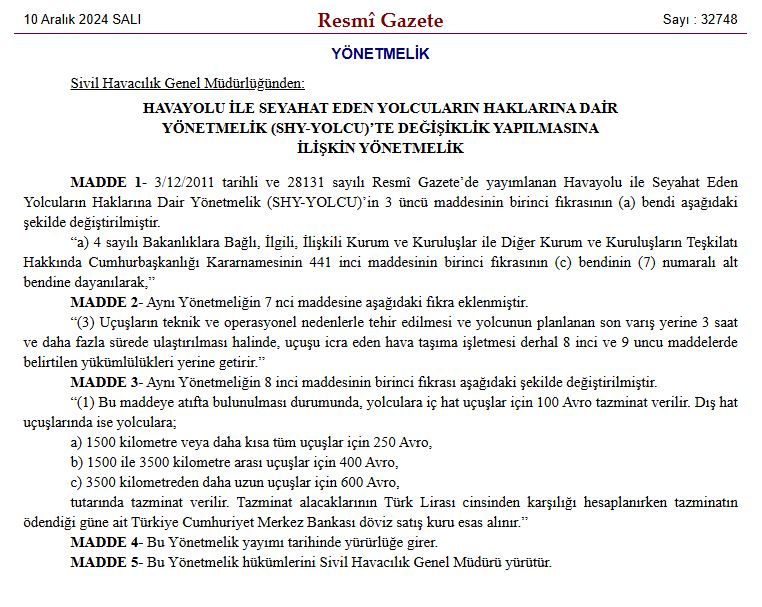 10 Aralık 2024 SALI

Resmî Gazete

Sayı : 32748

YÖNETMELİK

Sivil Havacılık Genel Müdürlüğünden:

HAVAYOLU İLE SEYAHAT EDEN YOLCULARIN HAKLARINA DAİR YÖNETMELİK (SHY-YOLCU)'TE DEĞİŞİKLİK YAPILMASINA İLİŞKİN YÖNETMELİK

MADDE 1- 3/12/2011 tarihli ve 28131 sayılı Resmî Gazete'de yayımlanan Havayolu ile Seyahat Eden Yolcuların Haklarına Dair Yönetmelik (SHY-YOLCU)'in 3 üncü maddesinin birinci fıkrasının (a) bendi aşağıdaki şekilde değiştirilmiştir.

"a) 4 sayılı Bakanlıklara Bağlı, İlgili, İlişkili Kurum ve Kuruluşlar ile Diğer Kurum ve Kuruluşların Teşkilatı Hakkında Cumhurbaşkanlığı Kararnamesinin 441 inci maddesinin birinci fıkrasının (c) bendinin (7) numaralı alt bendine dayanılarak,"

MADDE 2- Aynı Yönetmeliğin 7 nci maddesine aşağıdaki fıkra eklenmiştir.

"(3) Uçuşların teknik ve operasyonel nedenlerle tehir edilmesi ve yolcunun planlanan son varış yerine 3 saat ve daha fazla sürede ulaştırılması halinde, uçuşu icra eden hava taşıma işletmesi derhal 8 inci ve 9 uncu maddelerde belirtilen yükümlülükleri yerine getirir."

MADDE 3- Aynı Yönetmeliğin 8 inci maddesinin birinci fıkrası aşağıdaki şekilde değiştirilmiştir.

"(1) Bu maddeye atıfta bulunulması durumunda, yolculara iç hat uçuşlar için 100 Avro tazminat verilir. Dış hat uçuşlarında ise yolculara;

a) 1500 kilometre veya daha kısa tüm uçuşlar için 250 Avro,

b) 1500 ile 3500 kilometre arası uçuşlar için 400 Avro,

c) 3500 kilometreden daha uzun uçuşlar için 600 Avro,

tutarında tazminat verilir. Tazminat alacaklarının Türk Lirası cinsinden karşılığı hesaplanırken tazminatın ödendiği güne ait Türkiye Cumhuriyet Merkez Bankası döviz satış kuru esas alınır."

MADDE 4- Bu Yönetmelik yayımı tarihinde yürürlüğe girer.

MADDE 5- Bu Yönetmelik hükümlerini Sivil Havacılık Genel Müdürü yürütür.